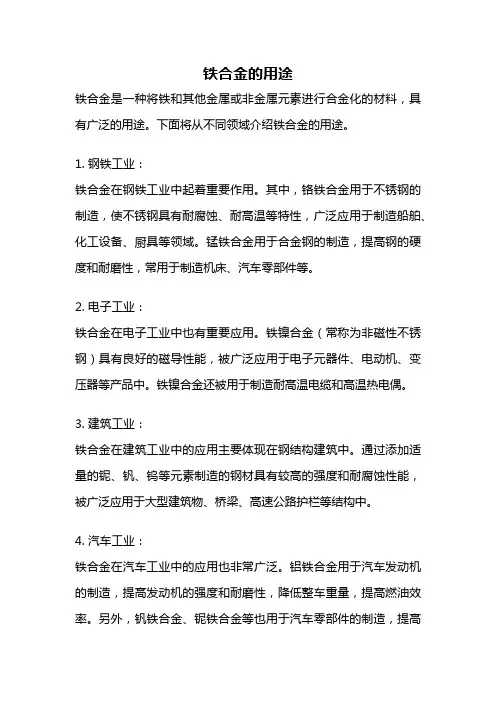 铁合金的用途

铁合金是一种将铁和其他金属或非金属元素进行合金化的材料，具有广泛的用途。下面将从不同领域介绍铁合金的用途。

1. 钢铁工业：

铁合金在钢铁工业中起着重要作用。其中，铬铁合金用于不锈钢的制造，使不锈钢具有耐腐蚀、耐高温等特性，广泛应用于制造船舶、化工设备、厨具等领域。锰铁合金用于合金钢的制造，提高钢的硬度和耐磨性，常用于制造机床、汽车零部件等。

2. 电子工业：

铁合金在电子工业中也有重要应用。铁镍合金（常称为非磁性不锈钢）具有良好的磁导性能，被广泛应用于电子元器件、电动机、变压器等产品中。铁镍合金还被用于制造耐高温电缆和高温热电偶。

3. 建筑工业：

铁合金在建筑工业中的应用主要体现在钢结构建筑中。通过添加适量的铌、钒、钨等元素制造的钢材具有较高的强度和耐腐蚀性能，被广泛应用于大型建筑物、桥梁、高速公路护栏等结构中。

4. 汽车工业：

铁合金在汽车工业中的应用也非常广泛。铝铁合金用于汽车发动机的制造，提高发动机的强度和耐磨性，降低整车重量，提高燃油效率。另外，钒铁合金、铌铁合金等也用于汽车零部件的制造，提高